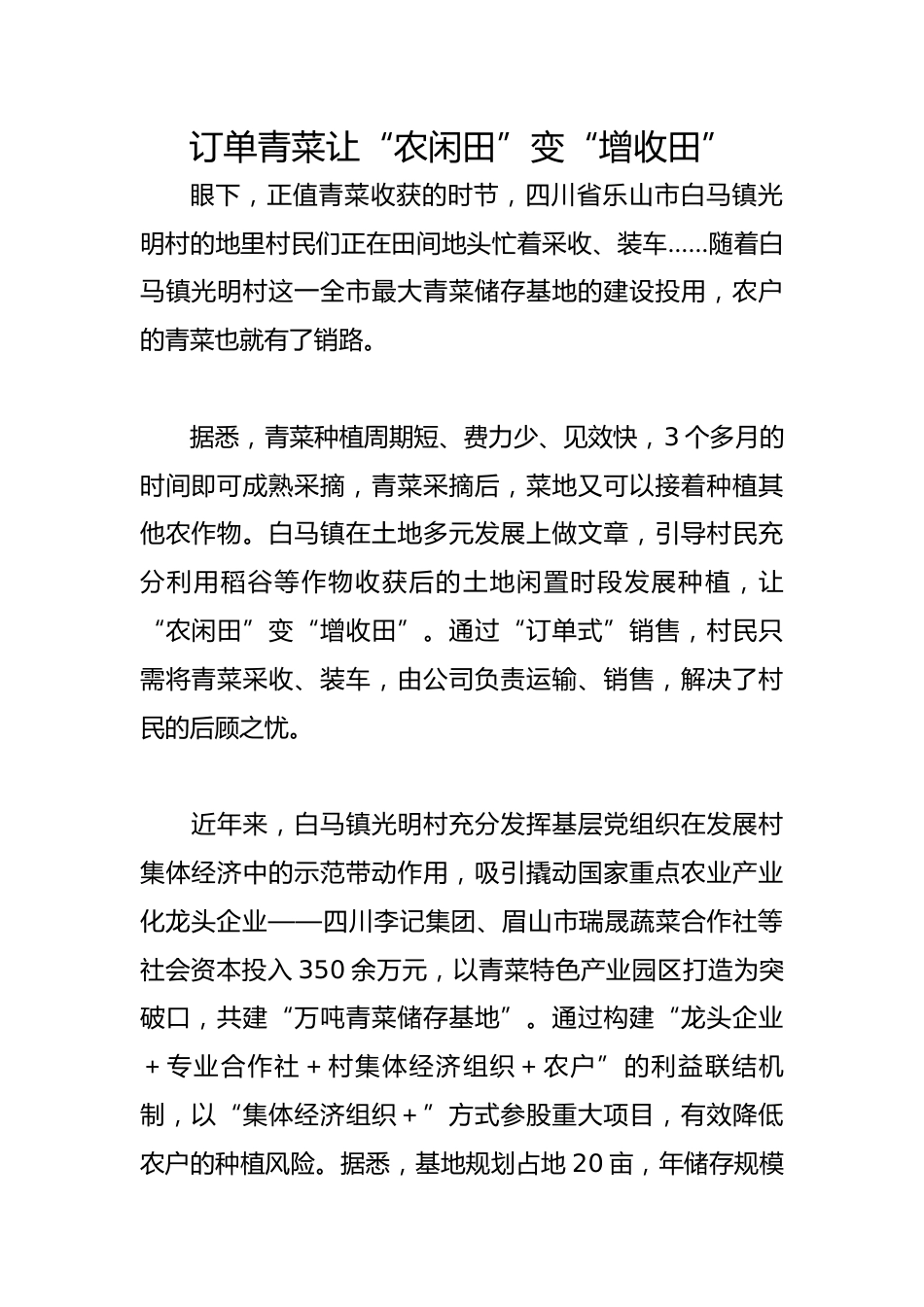 订单青菜让“农闲田”变“增收田”

眼下，正值青菜收获的时节，四川省乐山市白马镇光明村的地里村民们正在田间地头忙着采收、装车……随着白马镇光明村这一全市最大青菜储存基地的建设投用，农户的青菜也就有了销路。

据悉，青菜种植周期短、费力少、见效快，3个多月的时间即可成熟采摘，青菜采摘后，菜地又可以接着种植其他农作物。白马镇在土地多元发展上做文章，引导村民充分利用稻谷等作物收获后的土地闲置时段发展种植，让“农闲田”变“增收田”。通过“订单式”销售，村民只需将青菜采收、装车，由公司负责运输、销售，解决了村民的后顾之忧。

近年来，白马镇光明村充分发挥基层党组织在发展村集体经济中的示范带动作用，吸引撬动国家重点农业产业化龙头企业——四川李记集团、眉山市瑞晟蔬菜合作社等社会资本投入350余万元，以青菜特色产业园区打造为突破口，共建“万吨青菜储存基地”。通过构建“龙头企业+专业合作社+村集体经济组织+农户”的利益联结机制，以“集体经济组织+”方式参股重大项目，有效降低农户的种植风险。据悉，基地规划占地20亩，年储存规模